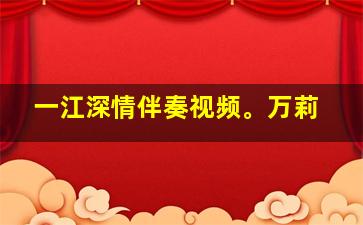 一江深情伴奏视频。万莉